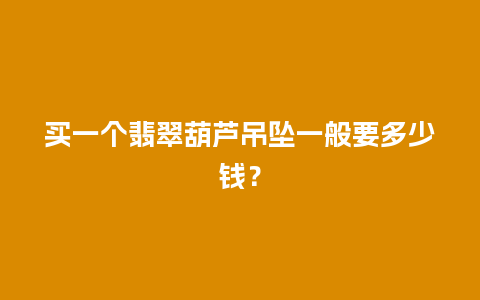 买一个翡翠葫芦吊坠一般要多少钱？